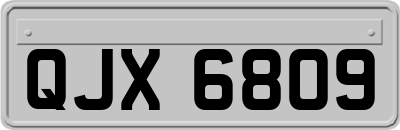 QJX 6809